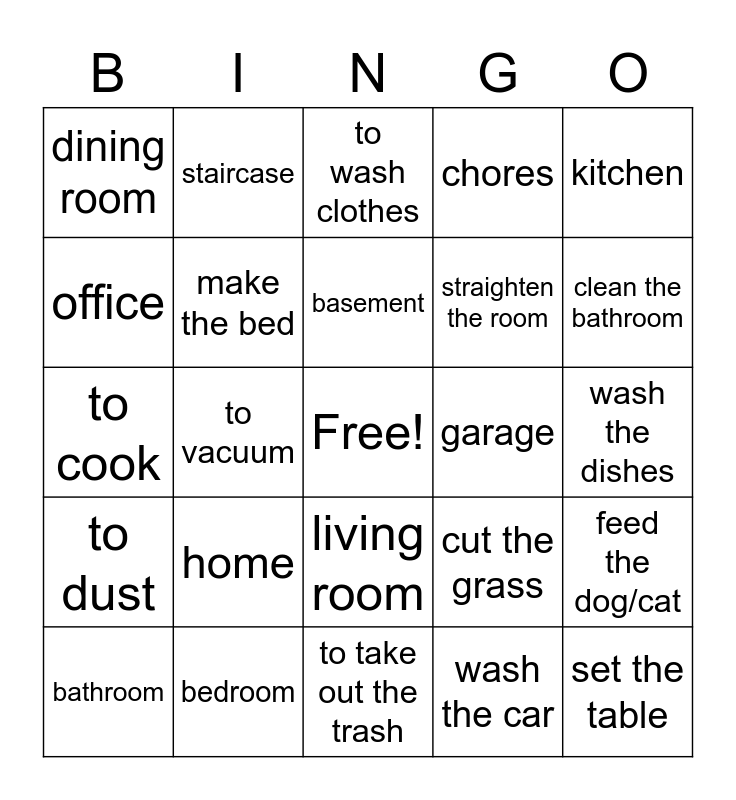 | B | I | N | G | O |
|---|---|---|---|---|
| dining room | staircase | to wash clothes | chores | kitchen |
| office | make the bed | basement | straighten the room | clean the bathroom |
| to cook | to vacuum | Free! | garage | wash the dishes |
| to dust | home | living room | cut the grass | feed the dog/cat |
| bathroom | bedroom | to take out the trash | wash the car | set the table |